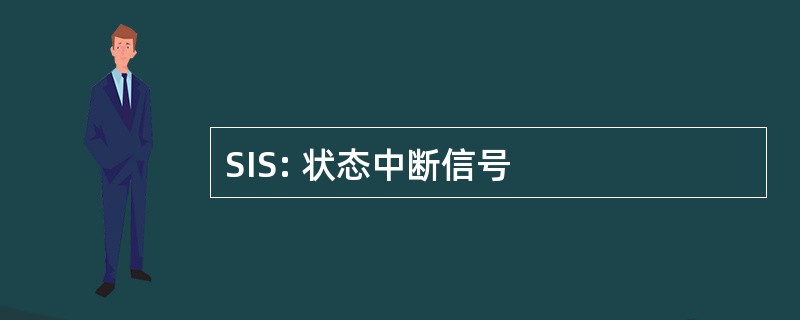 SIS: 状态中断信号